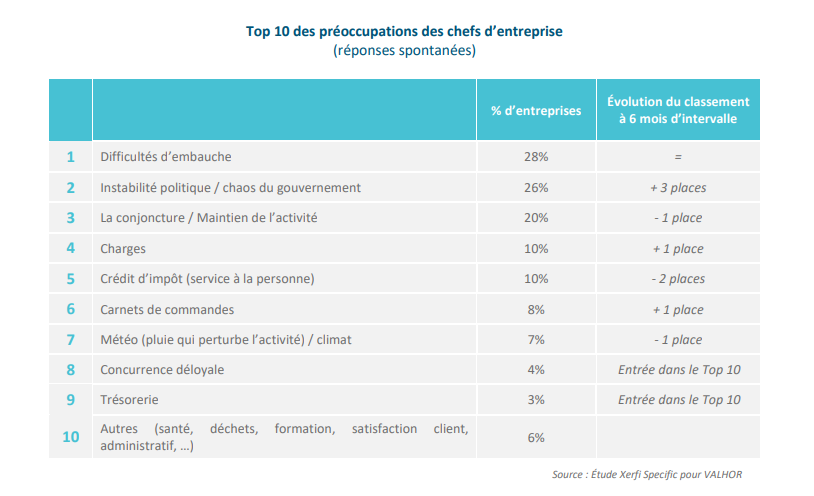 Top 10 des préoccupations des chefs d'entreprise
(réponses spontanées)

| | | % d'entreprises | Évolution du classement à 6 mois d'intervalle |
|---|---|---|---|
| 1 | Difficultés d'embauche | 28% | = |
| 2 | Instabilité politique / chaos du gouvernement | 26% | + 3 places |
| 3 | La conjoncture / Maintien de l'activité | 20% | - 1 place |
| 4 | Charges | 10% | + 1 place |
| 5 | Crédit d'impôt (service à la personne) | 10% | - 2 places |
| 6 | Carnets de commandes | 8% | + 1 place |
| 7 | Météo (pluie qui perturbe l'activité) / climat | 7% | - 1 place |
| 8 | Concurrence déloyale | 4% | Entrée dans le Top 10 |
| 9 | Trésorerie | 3% | Entrée dans le Top 10 |
| 10 | Autres (santé, déchets, formation, satisfaction client, administratif, …) | 6% | |

Source : Étude Xerfi Specific pour VALHOR